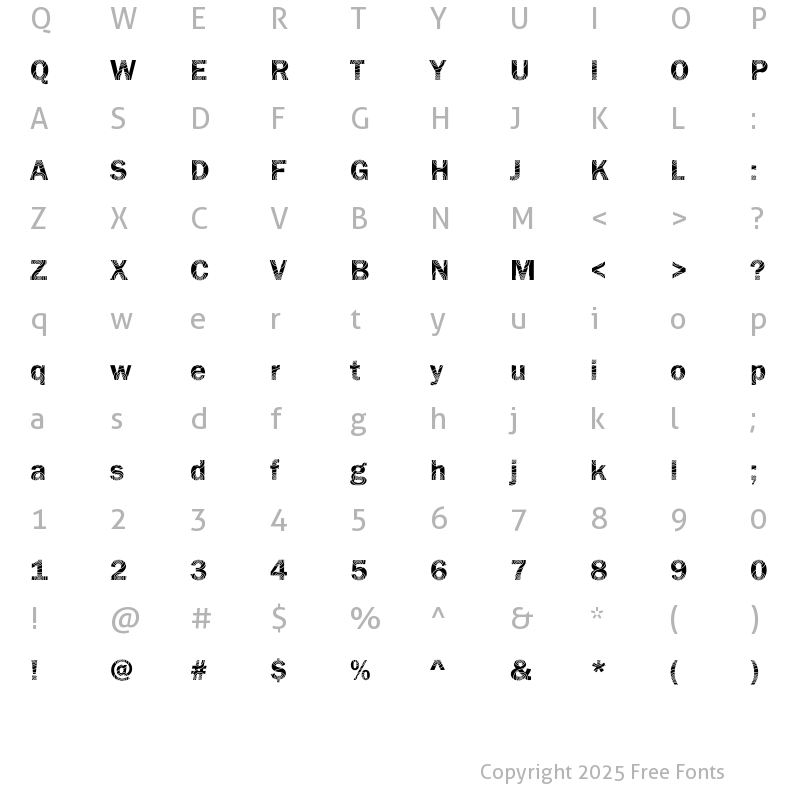 Q W E R T Y U I O P

Q W E R T Y U I O P

A S D F G H J K L :

A S D F G H J K L :

Z X C V B N M < > ?

Z X C V B N M < > ?

q w e r t y u i o p

q w e r t y u i o p

a s d f g h j k l ;

a s d f g h j k l ;

1 2 3 4 5 6 7 8 9 0

1 2 3 4 5 6 7 8 9 0

! @ # $ % ^ & * ( )

! @ # $ % ^ & * ( )

Copyright 2025 Free Fonts